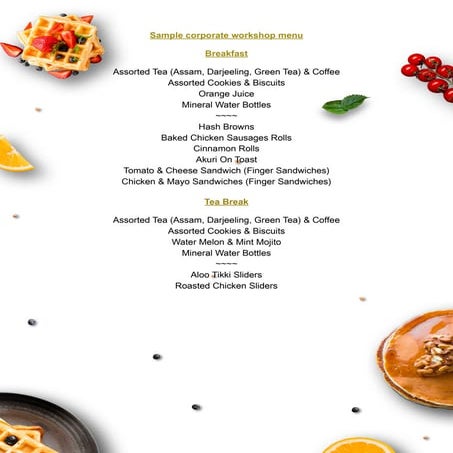 Sample corporate workshop menu

Breakfast

Assorted Tea (Assam, Darjeeling, Green Tea) & Coffee
Assorted Cookies & Biscuits
Orange Juice
Mineral Water Bottles
~~~~
Hash Browns
Baked Chicken Sausages Rolls
Cinnamon Rolls
Akuri On Toast
Tomato & Cheese Sandwich (Finger Sandwiches)
Chicken & Mayo Sandwiches (Finger Sandwiches)

Tea Break

Assorted Tea (Assam, Darjeeling, Green Tea) & Coffee
Assorted Cookies & Biscuits
Water Melon & Mint Mojito
Mineral Water Bottles
~~~~
Aloo Tikki Sliders
Roasted Chicken Sliders